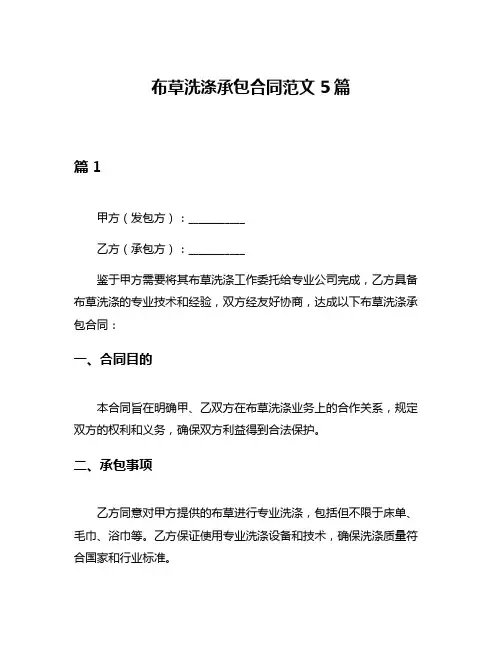 布草洗涤承包合同范文 5 篇

篇 1

甲方（发包方）：__________

乙方（承包方）：__________

鉴于甲方需要将其布草洗涤工作委托给专业公司完成，乙方具备布草洗涤的专业技术和经验，双方经友好协商，达成以下布草洗涤承包合同：

一、合同目的

本合同旨在明确甲、乙双方在布草洗涤业务上的合作关系，规定双方的权利和义务，确保双方利益得到合法保护。

二、承包事项

乙方同意对甲方提供的布草进行专业洗涤，包括但不限于床单、毛巾、浴巾等。乙方保证使用专业洗涤设备和技术，确保洗涤质量符合国家和行业标准。